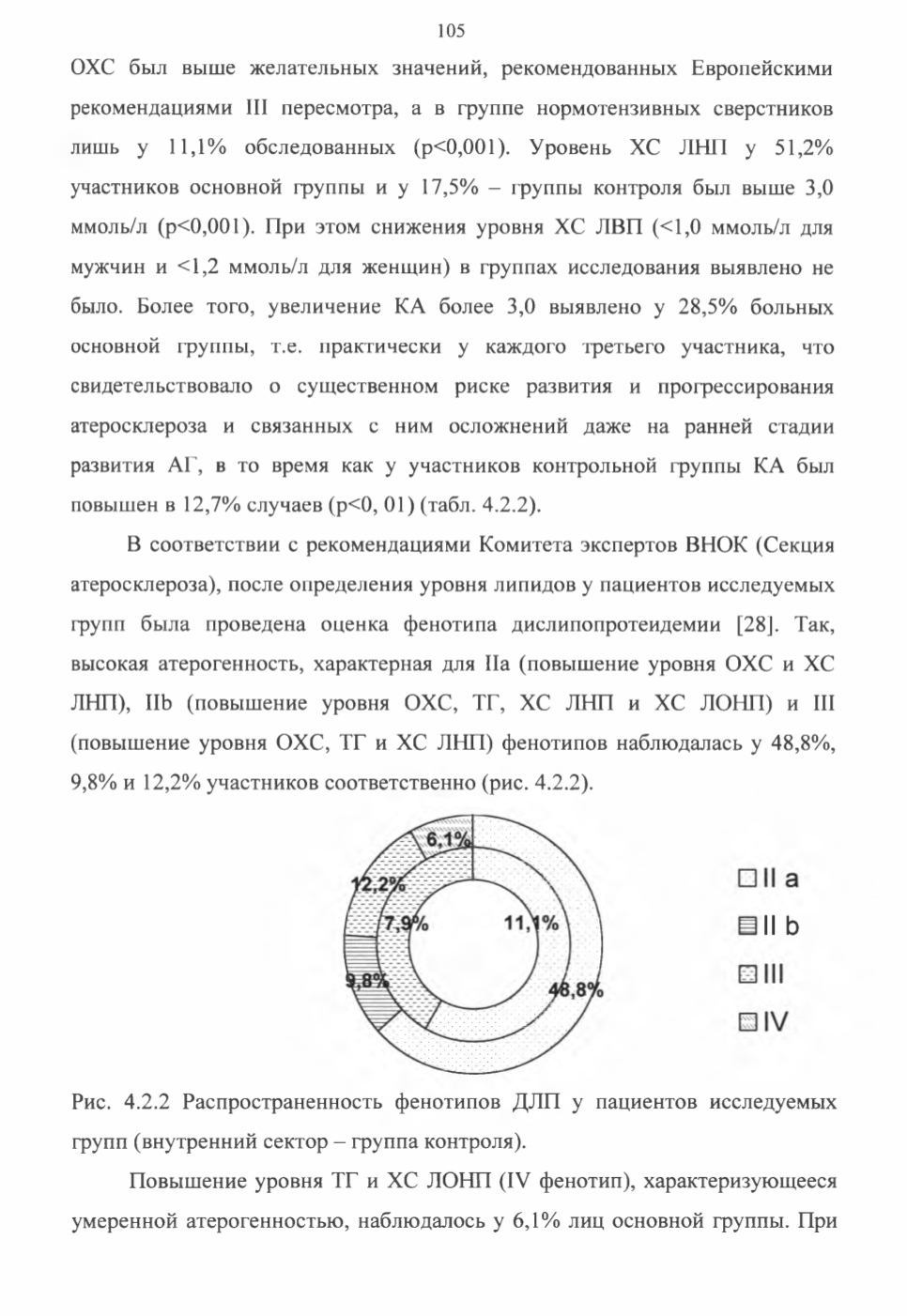 105

ОХС был выше желательных значений, рекомендованных Европейскими рекомендациями III пересмотра, а в группе нормотензивных сверстников лишь у 11,1% обследованных (p<0,001). Уровень ХС ЛНП у 51,2% участников основной группы и у 17,5% – группы контроля был выше 3,0 ммоль/л (p<0,001). При этом снижения уровня ХС ЛВП (<1,0 ммоль/л для мужчин и <1,2 ммоль/л для женщин) в группах исследования выявлено не было. Более того, увеличение КА более 3,0 выявлено у 28,5% больных основной группы, т.е. практически у каждого третьего участника, что свидетельствовало о существенном риске развития и прогрессирования атеросклероза и связанных с ним осложнений даже на ранней стадии развития АГ, в то время как у участников контрольной группы КА был повышен в 12,7% случаев (p<0, 01) (табл. 4.2.2).

В соответствии с рекомендациями Комитета экспертов ВНОК (Секция атеросклероза), после определения уровня липидов у пациентов исследуемых групп была проведена оценка фенотипа дислипопротеидемии [28]. Так, высокая атерогенность, характерная для IIa (повышение уровня ОХС и ХС ЛНП), IIb (повышение уровня ОХС, ТГ, ХС ЛНП и ХС ЛОНП) и III (повышение уровня ОХС, ТГ и ХС ЛНП) фенотипов наблюдалась у 48,8%, 9,8% и 12,2% участников соответственно (рис. 4.2.2).

6,1%
12,2%
7,9%
11,1%
9,8%
48,8%

II a
II b
III
IV

Рис. 4.2.2 Распространенность фенотипов ДЛП у пациентов исследуемых групп (внутренний сектор – группа контроля).

Повышение уровня ТГ и ХС ЛОНП (IV фенотип), характеризующееся умеренной атерогенностью, наблюдалось у 6,1% лиц основной группы. При